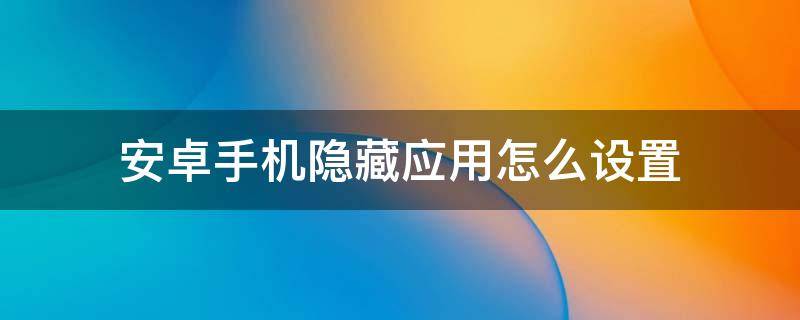 安卓手机隐藏应用怎么设置